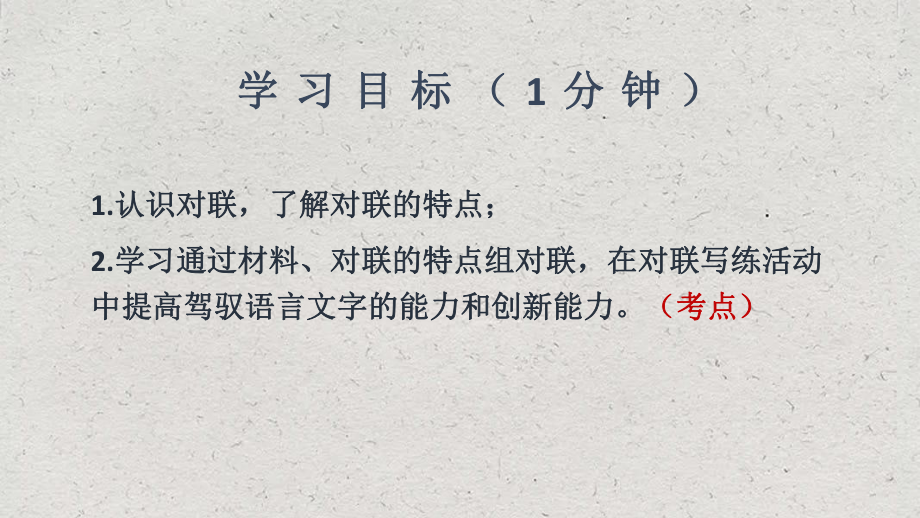 学习目标（1分钟）

1.认识对联，了解对联的特点；

2.学习通过材料、对联的特点组对联，在对联写练活动中提高驾驭语言文字的能力和创新能力。（考点）